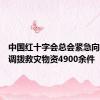 中国红十字会总会紧急向
调拨救灾物资4900余件